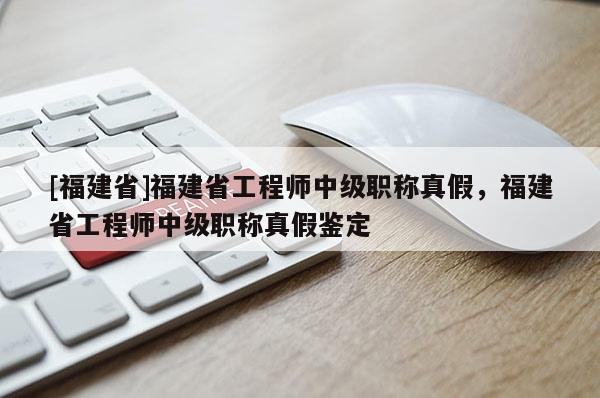 [福建省]福建省工程师中级职称真假，福建省工程师中级职称真假鉴定